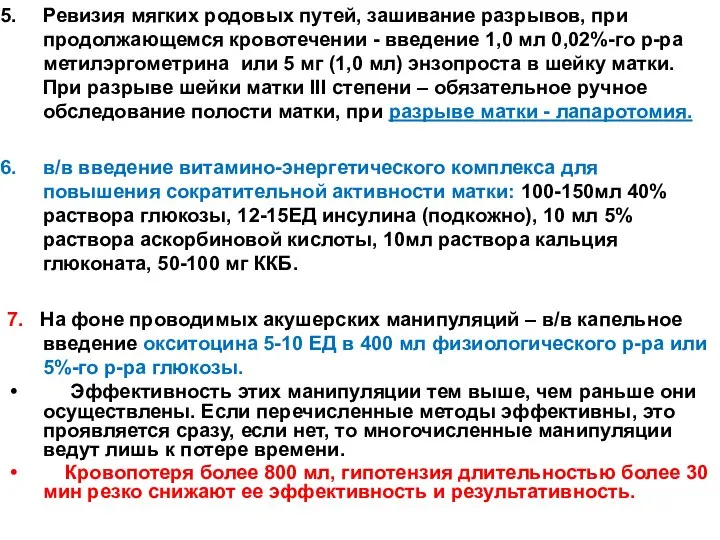 5. Ревизия мягких родовых путей, зашивание разрывов, при продолжающемся кровотечении - введение 1,0 мл 0,02%-го р-ра метилэргометрина или 5 мг (1,0 мл) энзопроста в шейку матки. При разрыве шейки матки III степени – обязательное ручное обследование полости матки, при разрыве матки - лапаротомия.

6. в/в введение витамино-энергетического комплекса для повышения сократительной активности матки: 100-150мл 40% раствора глюкозы, 12-15ЕД инсулина (подкожно), 10 мл 5% раствора аскорбиновой кислоты, 10мл раствора кальция глюконата, 50-100 мг ККБ.

7. На фоне проводимых акушерских манипуляций – в/в капельное введение окситоцина 5-10 ЕД в 400 мл физиологического р-ра или 5%-го р-ра глюкозы.

• Эффективность этих манипуляции тем выше, чем раньше они осуществлены. Если перечисленные методы эффективны, это проявляется сразу, если нет, то многочисленные манипуляции ведут лишь к потере времени.

• Кровопотеря более 800 мл, гипотензия длительностью более 30 мин резко снижают ее эффективность и результативность.